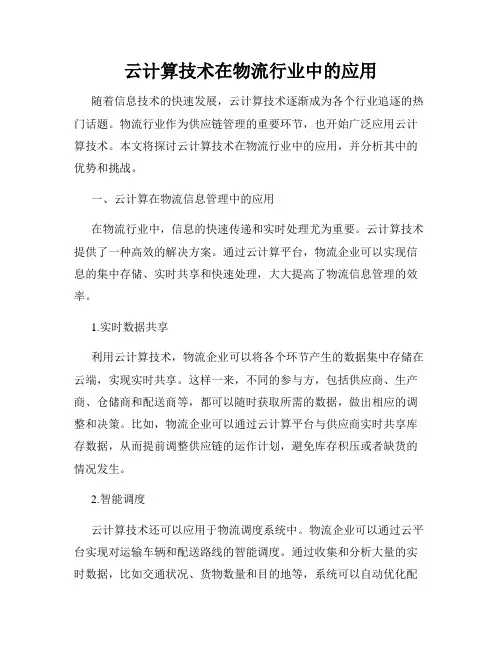 云计算技术在物流行业中的应用

随着信息技术的快速发展，云计算技术逐渐成为各个行业追逐的热门话题。物流行业作为供应链管理的重要环节，也开始广泛应用云计算技术。本文将探讨云计算技术在物流行业中的应用，并分析其中的优势和挑战。

一、云计算在物流信息管理中的应用

在物流行业中，信息的快速传递和实时处理尤为重要。云计算技术提供了一种高效的解决方案。通过云计算平台，物流企业可以实现信息的集中存储、实时共享和快速处理，大大提高了物流信息管理的效率。

1.实时数据共享

利用云计算技术，物流企业可以将各个环节产生的数据集中存储在云端，实现实时共享。这样一来，不同的参与方，包括供应商、生产商、仓储商和配送商等，都可以随时获取所需的数据，做出相应的调整和决策。比如，物流企业可以通过云计算平台与供应商实时共享库存数据，从而提前调整供应链的运作计划，避免库存积压或者缺货的情况发生。

2.智能调度

云计算技术还可以应用于物流调度系统中。物流企业可以通过云平台实现对运输车辆和配送路线的智能调度。通过收集和分析大量的实时数据，比如交通状况、货物数量和目的地等，系统可以自动优化配